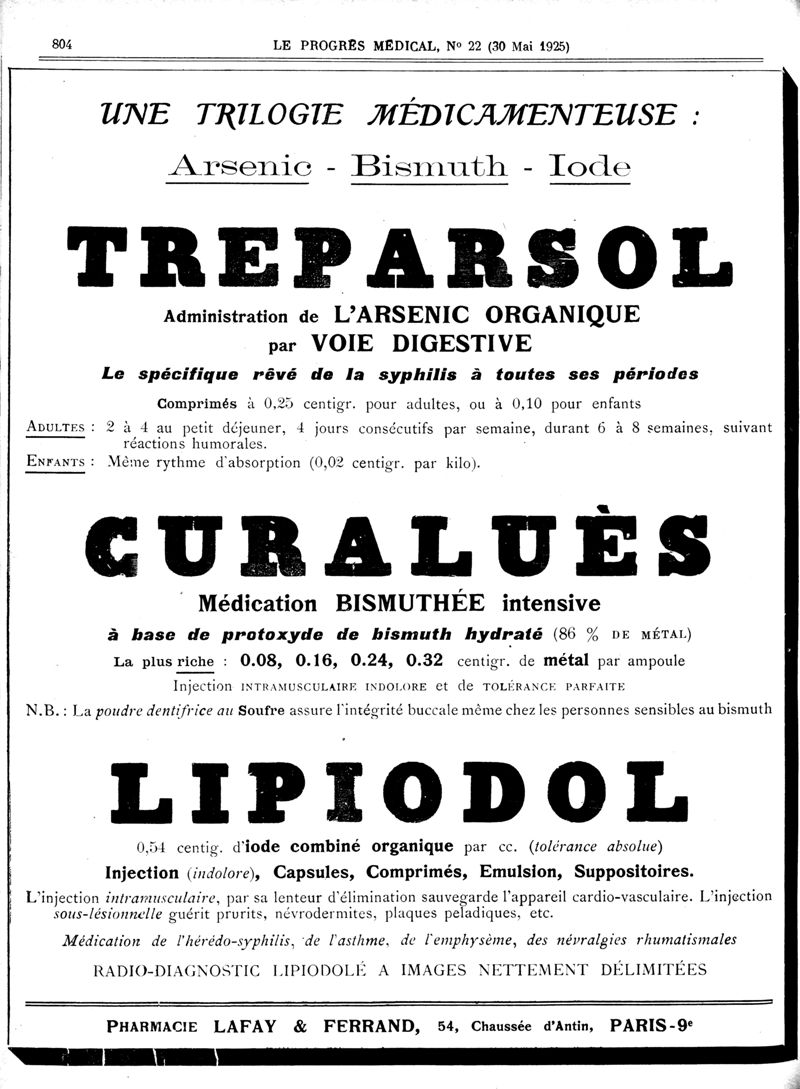 804 LE PROGRÈS MÉDICAL, Nº 22 (30 Mai 1925)

UNE TRILOGIE MÉDICAMENTEUSE :

Arsenic - Bismuth - Iode

TREPARSOL

Administration de L'ARSENIC ORGANIQUE par VOIE DIGESTIVE

Le spécifique rêvé de la syphilis à toutes ses périodes

Comprimés à 0,25 centigr. pour adultes, ou à 0,10 pour enfants

ADULTES : 2 à 4 au petit déjeuner, 4 jours consécutifs par semaine, durant 6 à 8 semaines, suivant réactions humorales.

ENFANTS : Même rythme d'absorption (0,02 centigr. par kilo).

CURALUÈS

Médication BISMUTHÉE intensive

à base de protoxyde de bismuth hydraté (86 % DE MÉTAL)

La plus riche : 0.08, 0.16, 0.24, 0.32 centigr. de métal par ampoule

Injection INTRAMUSCULAIRE INDOLORE et de TOLÉRANCE PARFAITE

N.B. : La poudre dentifrice au Soufre assure l'intégrité buccale même chez les personnes sensibles au bismuth

LIPIODOL

0,54 centig. d'iode combiné organique par cc. (tolérance absolue)

Injection (indolore), Capsules, Comprimés, Emulsion, Suppositoires.

L'injection intramusculaire, par sa lenteur d'élimination sauvegarde l'appareil cardio-vasculaire. L'injection sous-lésionnelle guérit prurits, névrodermites, plaques peladiques, etc.

Médication de l'hérédo-syphilis, de l'asthme, de l'emphysème, des névralgies rhumatismales

RADIO-DIAGNOSTIC LIPIODOLÉ A IMAGES NETTEMENT DÉLIMITÉES

PHARMACIE LAFAY & FERRAND, 54, Chaussée d'Antin, PARIS-9e